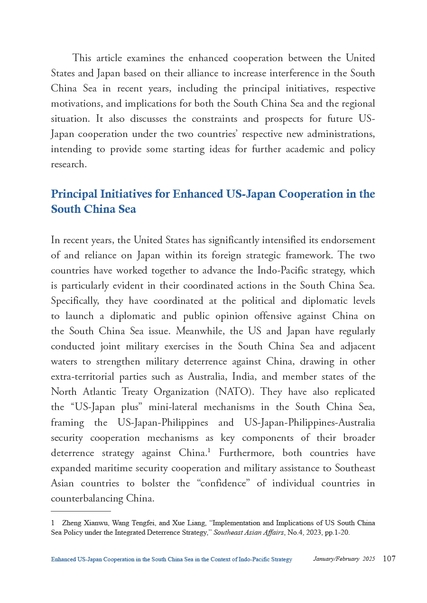 This article examines the enhanced cooperation between the United States and Japan based on their alliance to increase interference in the South China Sea in recent years, including the principal initiatives, respective motivations, and implications for both the South China Sea and the regional situation. It also discusses the constraints and prospects for future US-Japan cooperation under the two countries' respective new administrations, intending to provide some starting ideas for further academic and policy research.

Principal Initiatives for Enhanced US-Japan Cooperation in the South China Sea

In recent years, the United States has significantly intensified its endorsement of and reliance on Japan within its foreign strategic framework. The two countries have worked together to advance the Indo-Pacific strategy, which is particularly evident in their coordinated actions in the South China Sea. Specifically, they have coordinated at the political and diplomatic levels to launch a diplomatic and public opinion offensive against China on the South China Sea issue. Meanwhile, the US and Japan have regularly conducted joint military exercises in the South China Sea and adjacent waters to strengthen military deterrence against China, drawing in other extra-territorial parties such as Australia, India, and member states of the North Atlantic Treaty Organization (NATO). They have also replicated the "US-Japan plus" mini-lateral mechanisms in the South China Sea, framing the US-Japan-Philippines and US-Japan-Philippines-Australia security cooperation mechanisms as key components of their broader deterrence strategy against China.$^1$ Furthermore, both countries have expanded maritime security cooperation and military assistance to Southeast Asian countries to bolster the "confidence" of individual countries in counterbalancing China.

1 Zheng Xianwu, Wang Tengfei, and Xue Liang, "Implementation and Implications of US South China Sea Policy under the Integrated Deterrence Strategy," Southeast Asian Affairs, No.4, 2023, pp.1-20.

Enhanced US-Japan Cooperation in the South China Sea in the Context of Indo-Pacific Strategy January/February 2025 107